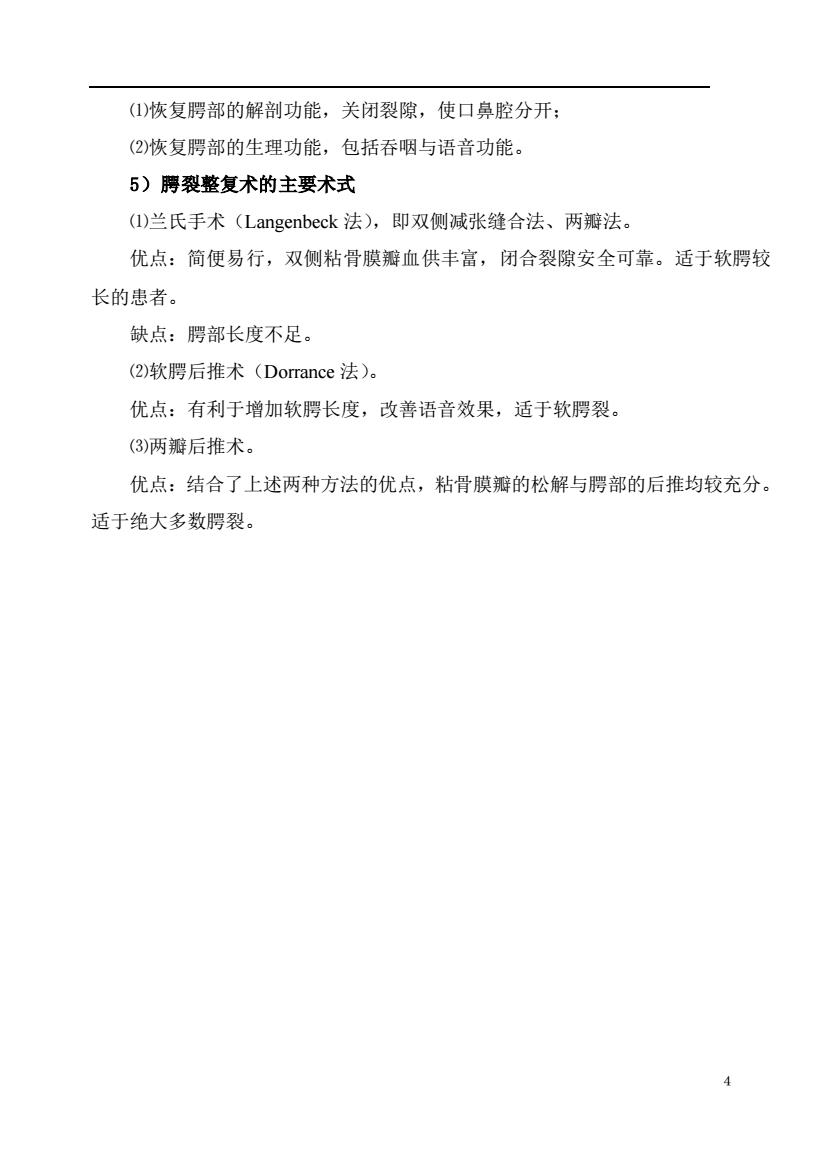 ⑴恢复腭部的解剖功能，关闭裂隙，使口鼻腔分开；

⑵恢复腭部的生理功能，包括吞咽与语音功能。

5）腭裂整复术的主要术式

⑴兰氏手术（Langenbeck 法），即双侧减张缝合法、两瓣法。

优点：简便易行，双侧粘骨膜瓣血供丰富，闭合裂隙安全可靠。适于软腭较长的患者。

缺点：腭部长度不足。

⑵软腭后推术（Dorrance 法）。

优点：有利于增加软腭长度，改善语音效果，适于软腭裂。

⑶两瓣后推术。

优点：结合了上述两种方法的优点，粘骨膜瓣的松解与腭部的后推均较充分。适于绝大多数腭裂。

4